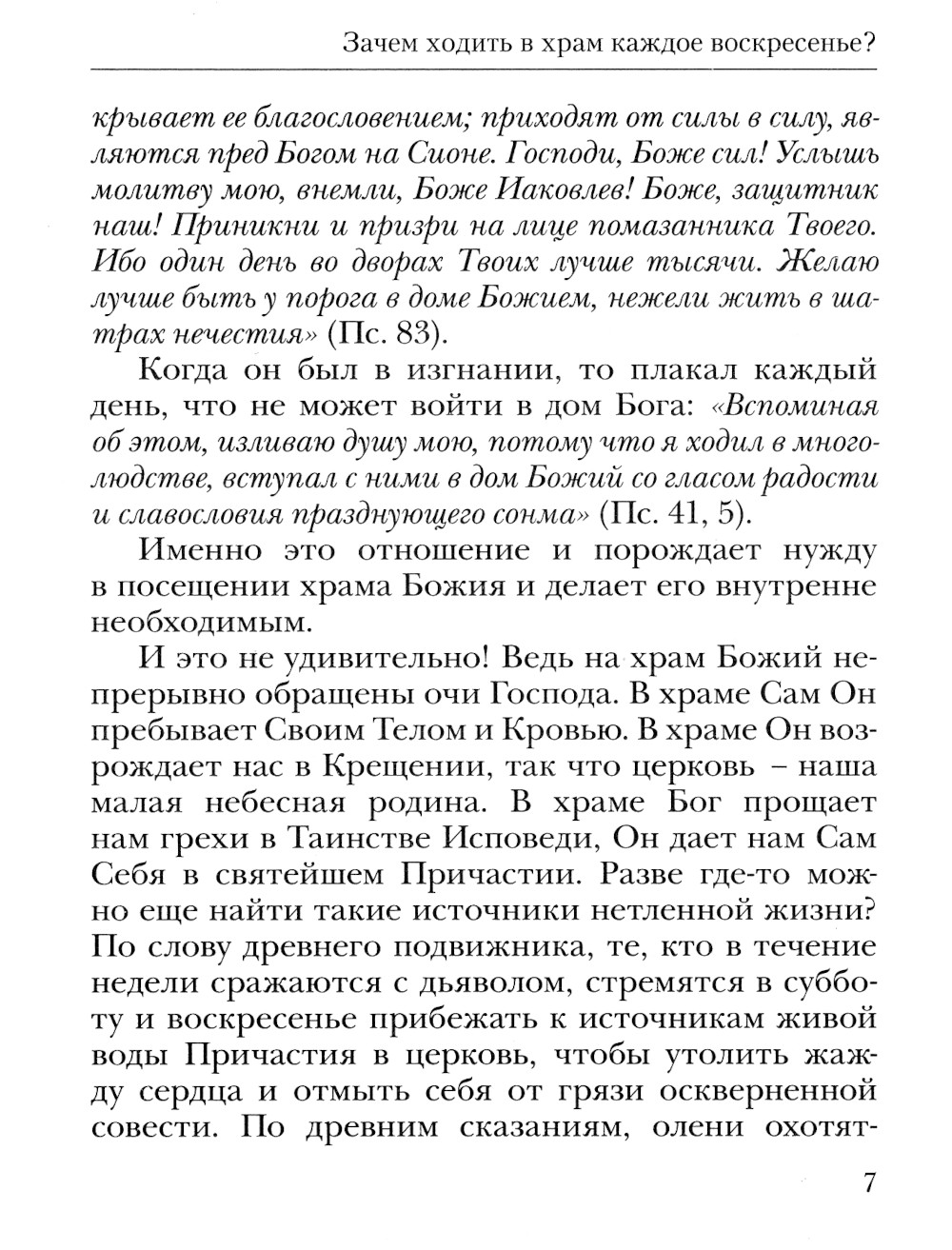 Зачем ходить в храм каждое воскресенье?

крывает ее благословением; приходят от силы в силу, являются пред Богом на Сионе. Господи, Боже сил! Услышь молитву мою, внемли, Боже Иаковлев! Боже, защитник наш! Приникни и призри на лице помазанника Твоего. Ибо один день во дворах Твоих лучше тысячи. Желаю лучше быть у порога в доме Божием, нежели жить в шатрах нечестия» (Пс. 83).

Когда он был в изгнании, то плакал каждый день, что не может войти в дом Бога: «Вспоминая об этом, изливаю душу мою, потому что я ходил в многолюдстве, вступал с ними в дом Божий со гласом радости и славословия празднующего сонма» (Пс. 41, 5).

Именно это отношение и порождает нужду в посещении храма Божия и делает его внутренне необходимым.

И это не удивительно! Ведь на храм Божий непрерывно обращены очи Господа. В храме Сам Он пребывает Своим Телом и Кровью. В храме Он возрождает нас в Крещении, так что церковь – наша малая небесная родина. В храме Бог прощает нам грехи в Таинстве Исповеди, Он дает нам Сам Себя в святейшем Причастии. Разве где-то можно еще найти такие источники нетленной жизни? По слову древнего подвижника, те, кто в течение недели сражаются с дьяволом, стремятся в субботу и воскресенье прибежать к источникам живой воды Причастия в церковь, чтобы утолить жажду сердца и отмыть себя от грязи оскверненной совести. По древним сказаниям, олени охотят-

7